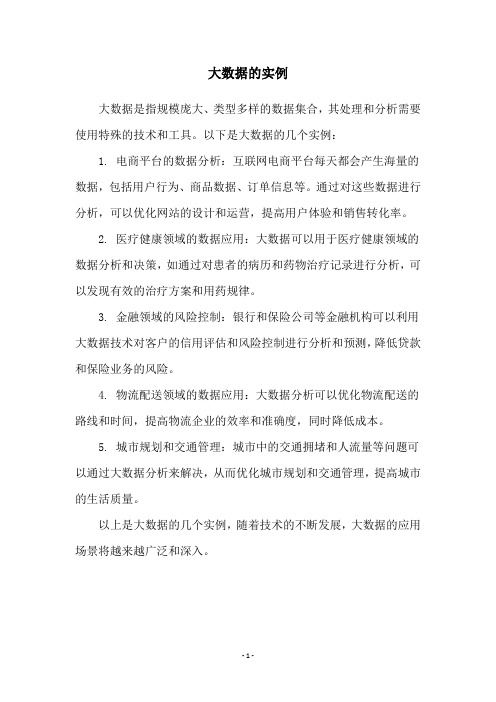 大数据的实例

大数据是指规模庞大、类型多样的数据集合，其处理和分析需要使用特殊的技术和工具。以下是大数据的几个实例：

1. 电商平台的数据分析：互联网电商平台每天都会产生海量的数据，包括用户行为、商品数据、订单信息等。通过对这些数据进行分析，可以优化网站的设计和运营，提高用户体验和销售转化率。

2. 医疗健康领域的数据应用：大数据可以用于医疗健康领域的数据分析和决策，如通过对患者的病历和药物治疗记录进行分析，可以发现有效的治疗方案和用药规律。

3. 金融领域的风险控制：银行和保险公司等金融机构可以利用大数据技术对客户的信用评估和风险控制进行分析和预测，降低贷款和保险业务的风险。

4. 物流配送领域的数据应用：大数据分析可以优化物流配送的路线和时间，提高物流企业的效率和准确度，同时降低成本。

5. 城市规划和交通管理：城市中的交通拥堵和人流量等问题可以通过大数据分析来解决，从而优化城市规划和交通管理，提高城市的生活质量。

以上是大数据的几个实例，随着技术的不断发展，大数据的应用场景将越来越广泛和深入。

- 1 -